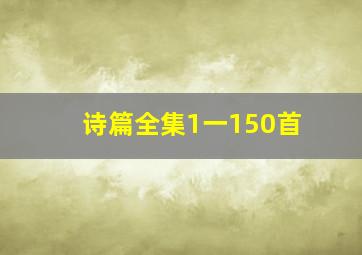 诗篇全集1一150首